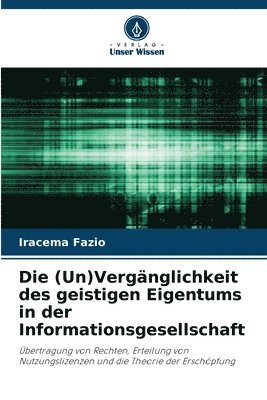 VERLAG
Unser Wissen

Iracema Fazio

Die (Un)Vergänglichkeit des geistigen Eigentums in der Informationsgesellschaft

Übertragung von Rechten, Erteilung von Nutzungslizenzen und die Theorie der Erschöpfung